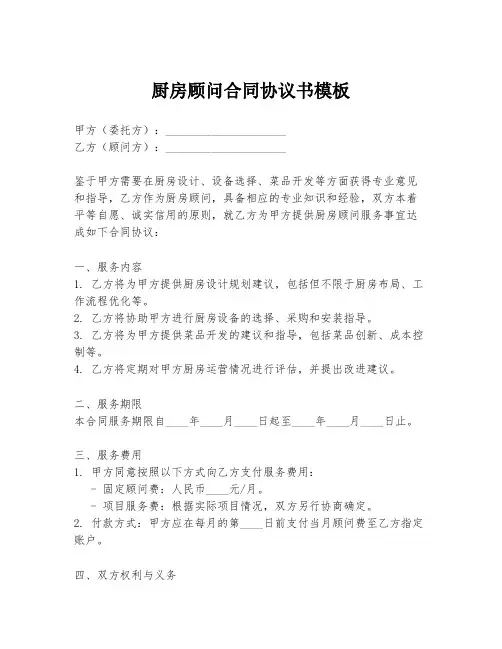 厨房顾问合同协议书模板

甲方（委托方）：____________________
乙方（顾问方）：____________________

鉴于甲方需要在厨房设计、设备选择、菜品开发等方面获得专业意见和指导，乙方作为厨房顾问，具备相应的专业知识和经验，双方本着平等自愿、诚实信用的原则，就乙方为甲方提供厨房顾问服务事宜达成如下合同协议：

一、服务内容
1. 乙方将为甲方提供厨房设计规划建议，包括但不限于厨房布局、工作流程优化等。
2. 乙方将协助甲方进行厨房设备的选择、采购和安装指导。
3. 乙方将为甲方提供菜品开发的建议和指导，包括菜品创新、成本控制等。
4. 乙方将定期对甲方厨房运营情况进行评估，并提出改进建议。

二、服务期限
本合同服务期限自____年____月____日起至____年____月____日止。

三、服务费用
1. 甲方同意按照以下方式向乙方支付服务费用：
- 固定顾问费：人民币____元/月。
- 项目服务费：根据实际项目情况，双方另行协商确定。
2. 付款方式：甲方应在每月的第____日前支付当月顾问费至乙方指定账户。

四、双方权利与义务